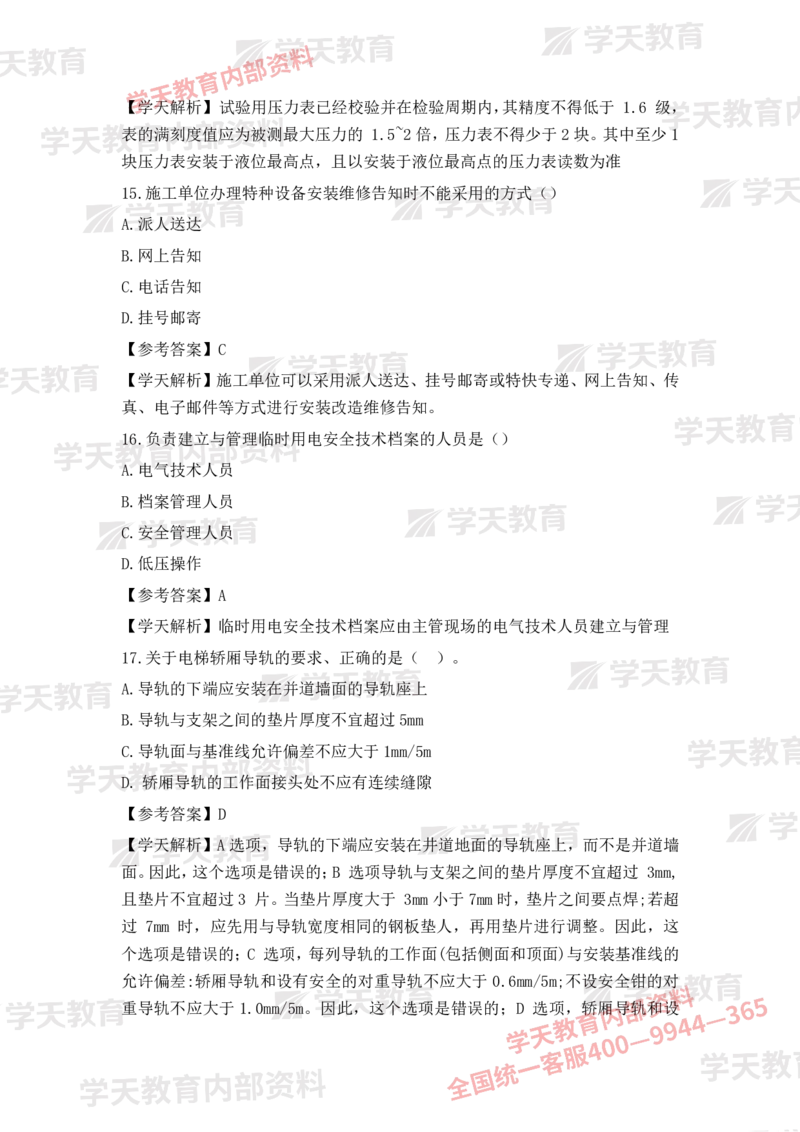 学天教育内部资料

【学天解析】试验用压力表已经校验并在检验周期内，其精度不得低于 1.6 级，表的满刻度值应为被测最大压力的 1.5~2 倍，压力表不得少于 2 块。其中至少 1 块压力表安装于液位最高点，且以安装于液位最高点的压力表读数为准

15.施工单位办理特种设备安装维修告知时不能采用的方式（）

A.派人送达

B.网上告知

C.电话告知

D.挂号邮寄

【参考答案】C

【学天解析】施工单位可以采用派人送达、挂号邮寄或特快专递、网上告知、传真、电子邮件等方式进行安装改造维修告知。

16.负责建立与管理临时用电安全技术档案的人员是（）

A.电气技术人员

B.档案管理人员

C.安全管理人员

D.低压操作

【参考答案】A

【学天解析】临时用电安全技术档案应由主管现场的电气技术人员建立与管理

17.关于电梯轿厢导轨的要求、正确的是（ ）。

A.导轨的下端应安装在井道墙面的导轨座上

B.导轨与支架之间的垫片厚度不宜超过 5mm

C.导轨面与基准线允许偏差不应大于 1mm/5m

D. 轿厢导轨的工作面接头处不应有连续缝隙

【参考答案】D

【学天解析】A 选项，导轨的下端应安装在井道地面的导轨座上，而不是井道墙面。因此，这个选项是错误的；B 选项导轨与支架之间的垫片厚度不宜超过 3mm，且垫片不宜超过 3 片。当垫片厚度大于 3mm 小于 7mm 时，垫片之间要点焊；若超过 7mm 时，应先用与导轨宽度相同的钢板垫人，再用垫片进行调整。因此，这个选项是错误的；C 选项，每列导轨的工作面(包括侧面和顶面)与安装基准线的允许偏差:轿厢导轨和设有安全的对重导轨不应大于 0.6mm/5m;不设安全钳的对重导轨不应大于 1.0mm/5m。因此，这个选项是错误的；D 选项，轿厢导轨和设

学天教育内部资料
全国统一客服400—9944—365

学天教育内部资料